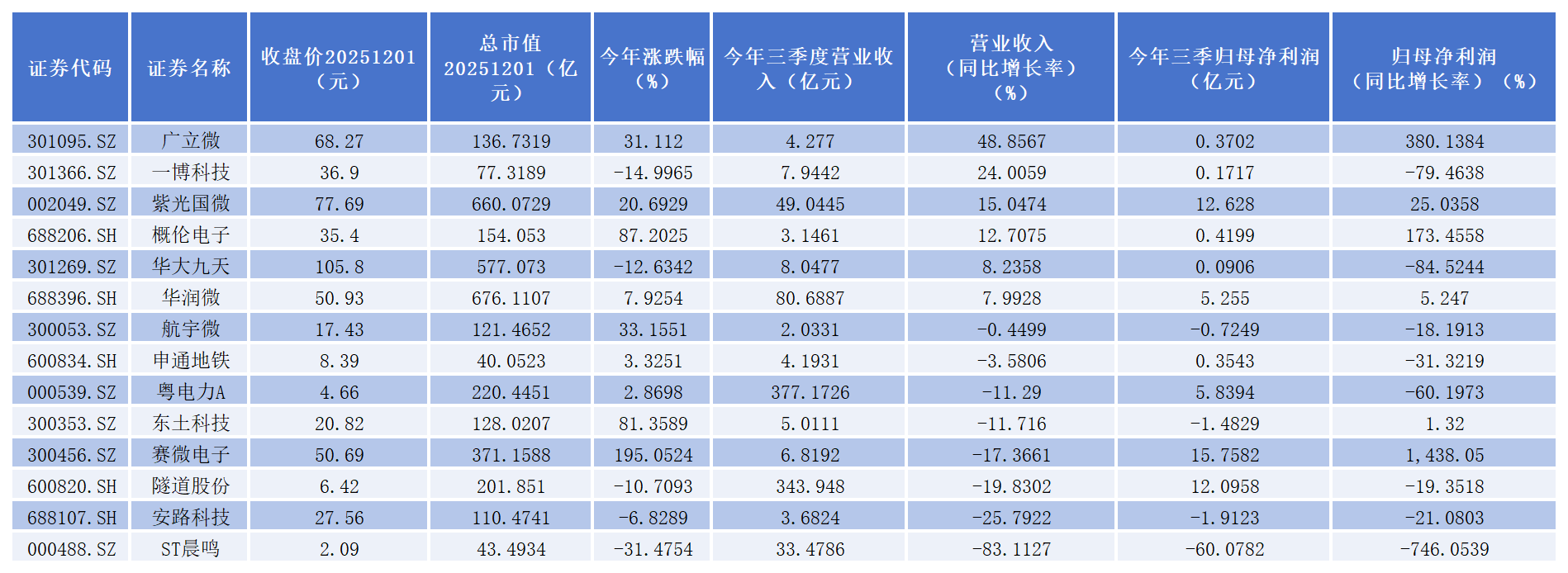 | 证券代码 | 证券名称 | 收盘价20251201（元） | 总市值20251201（亿元） | 今年涨跌幅（%） | 今年三季度营业收入（亿元） | 营业收入（同比增长率）（%） | 今年三季归母净利润（亿元） | 归母净利润（同比增长率）（%） |
|---|---|---|---|---|---|---|---|---|
| 301095.SZ | 广立微 | 68.27 | 136.7319 | 31.112 | 4.277 | 48.8567 | 0.3702 | 380.1384 |
| 301366.SZ | 一博科技 | 36.9 | 77.3189 | -14.9965 | 7.9442 | 24.0059 | 0.1717 | -79.4638 |
| 002049.SZ | 紫光国微 | 77.69 | 660.0729 | 20.6929 | 49.0445 | 15.0474 | 12.628 | 25.0358 |
| 688206.SH | 概伦电子 | 35.4 | 154.053 | 87.2025 | 3.1461 | 12.7075 | 0.4199 | 173.4558 |
| 301269.SZ | 华大九天 | 105.8 | 577.073 | -12.6342 | 8.0477 | 8.2358 | 0.0906 | -84.5244 |
| 688396.SH | 华润微 | 50.93 | 676.1107 | 7.9254 | 80.6887 | 7.9928 | 5.255 | 5.247 |
| 300053.SZ | 航宇微 | 17.43 | 121.4652 | 33.1551 | 2.0331 | -0.4499 | -0.7249 | -18.1913 |
| 600834.SH | 申通地铁 | 8.39 | 40.0523 | 3.3251 | 4.1931 | -3.5806 | 0.3543 | -31.3219 |
| 000539.SZ | 粤电力A | 4.66 | 220.4451 | 2.8698 | 377.1726 | -11.29 | 5.8394 | -60.1973 |
| 300353.SZ | 东土科技 | 20.82 | 128.0207 | 81.3589 | 5.0111 | -11.716 | -1.4829 | 1.32 |
| 300456.SZ | 赛微电子 | 50.69 | 371.1588 | 195.0524 | 6.8192 | -17.3661 | 15.7582 | 1,438.05 |
| 600820.SH | 隧道股份 | 6.42 | 201.851 | -10.7093 | 343.948 | -19.8302 | 12.0958 | -19.3518 |
| 688107.SH | 安路科技 | 27.56 | 110.4741 | -6.8289 | 3.6824 | -25.7922 | -1.9123 | -21.0803 |
| 000488.SZ | ST晨鸣 | 2.09 | 43.4934 | -31.4754 | 33.4786 | -83.1127 | -60.0782 | -746.0539 |